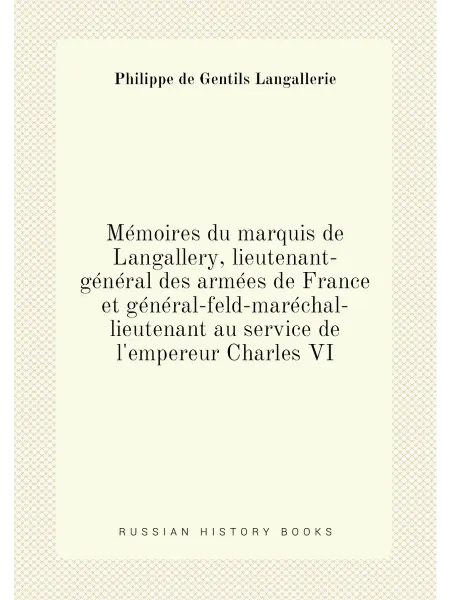 Philippe de Gentils Langallerie

Mémoires du marquis de Langallery, lieutenant-général des armées de France et général-feld-maréchal-lieutenant au service de l'empereur Charles VI

RUSSIAN HISTORY BOOKS